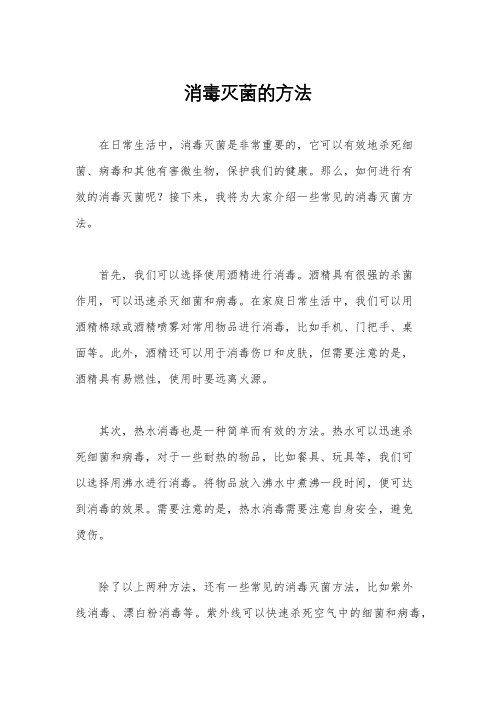 消毒灭菌的方法

在日常生活中，消毒灭菌是非常重要的，它可以有效地杀死细菌、病毒和其他有害微生物，保护我们的健康。那么，如何进行有效的消毒灭菌呢？接下来，我将为大家介绍一些常见的消毒灭菌方法。

首先，我们可以选择使用酒精进行消毒。酒精具有很强的杀菌作用，可以迅速杀灭细菌和病毒。在家庭日常生活中，我们可以用酒精棉球或酒精喷雾对常用物品进行消毒，比如手机、门把手、桌面等。此外，酒精还可以用于消毒伤口和皮肤，但需要注意的是，酒精具有易燃性，使用时要远离火源。

其次，热水消毒也是一种简单而有效的方法。热水可以迅速杀死细菌和病毒，对于一些耐热的物品，比如餐具、玩具等，我们可以选择用沸水进行消毒。将物品放入沸水中煮沸一段时间，便可达到消毒的效果。需要注意的是，热水消毒需要注意自身安全，避免烫伤。

除了以上两种方法，还有一些常见的消毒灭菌方法，比如紫外线消毒、漂白粉消毒等。紫外线可以快速杀死空气中的细菌和病毒，